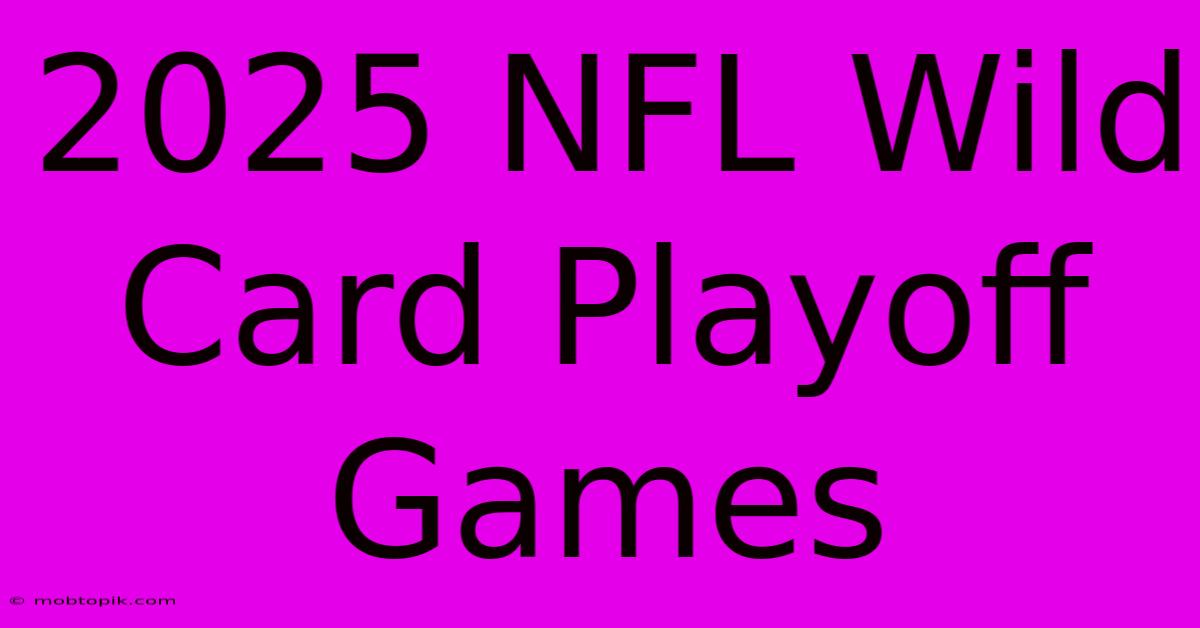 2025 NFL Wild Card Playoff Games

© mobtopik.com